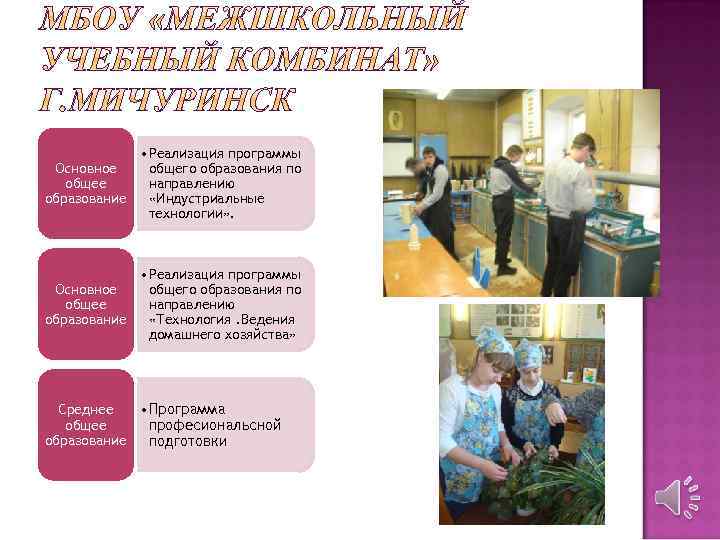 МБОУ «МЕЖШКОЛЬНЫЙ УЧЕБНЫЙ КОМБИНАТ» Г.МИЧУРИНСК

Основное общее образование

• Реализация программы общего образования по направлению «Индустриальные технологии».

Основное общее образование

• Реализация программы общего образования по направлению «Технология .Ведения домашнего хозяйства»

Среднее общее образование

• Программа професиональсной подготовки